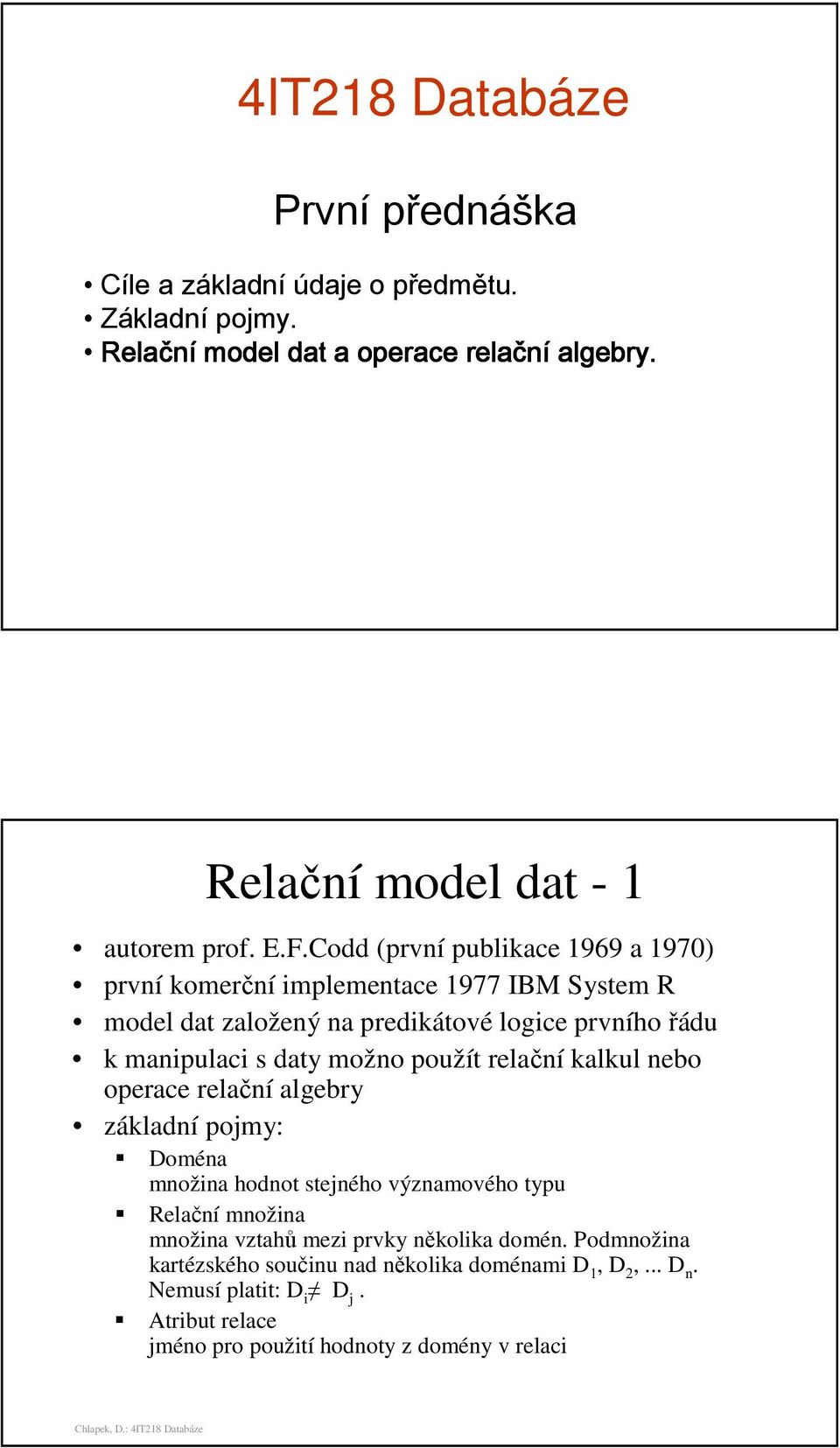 4IT218 Databáze

První přednáška

• Cíle a základní údaje o předmětu.
• Základní pojmy.
• Relační model dat a operace relační algebry.

Relační model dat - 1

• autorem prof. E.F.Codd (první publikace 1969 a 1970)
• první komerční implementace 1977 IBM System R
• model dat založený na predikátové logice prvního řádu
• k manipulaci s daty možno použít relační kalkul nebo operace relační algebry
• základní pojmy:
  ▪ Doména
  množina hodnot stejného významového typu
  ▪ Relační množina
  množina vztahů mezi prvky několika domén. Podmnožina kartézského součinu nad několika doménami $D_1$, $D_2$,... $D_n$. Nemusí platit: $D_i \neq D_j$ .
  ▪ Atribut relace
  jméno pro použití hodnoty z domény v relaci

Chlapek, D.: 4IT218 Databáze